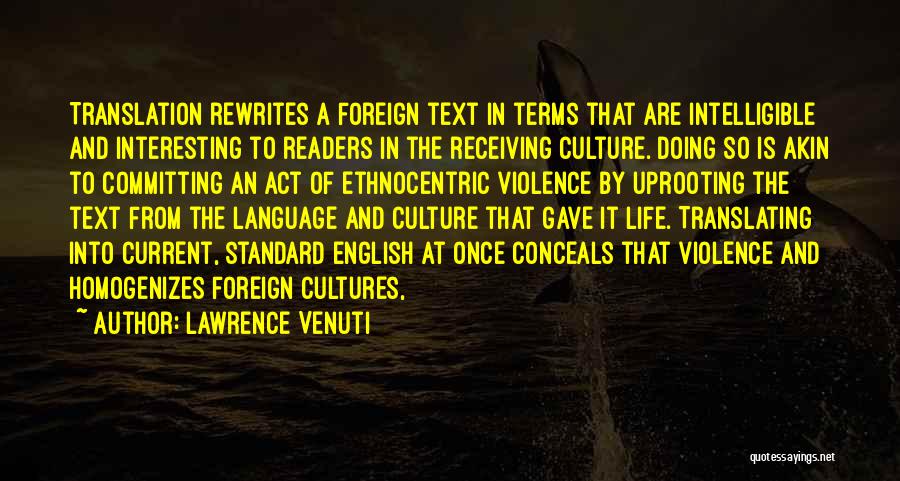 TRANSLATION REWRITES A FOREIGN TEXT IN TERMS THAT ARE INTELLIGIBLE AND INTERESTING TO READERS IN THE RECEIVING CULTURE. DOING SO IS AKIN TO COMMITTING AN ACT OF ETHNOCENTRIC VIOLENCE BY UPROOTING THE TEXT FROM THE LANGUAGE AND CULTURE THAT GAVE IT LIFE. TRANSLATING INTO CURRENT, STANDARD ENGLISH AT ONCE CONCEALS THAT VIOLENCE AND HOMOGENIZES FOREIGN CULTURES,

~ AUTHOR: LAWRENCE VENUTI

quotessayings.net